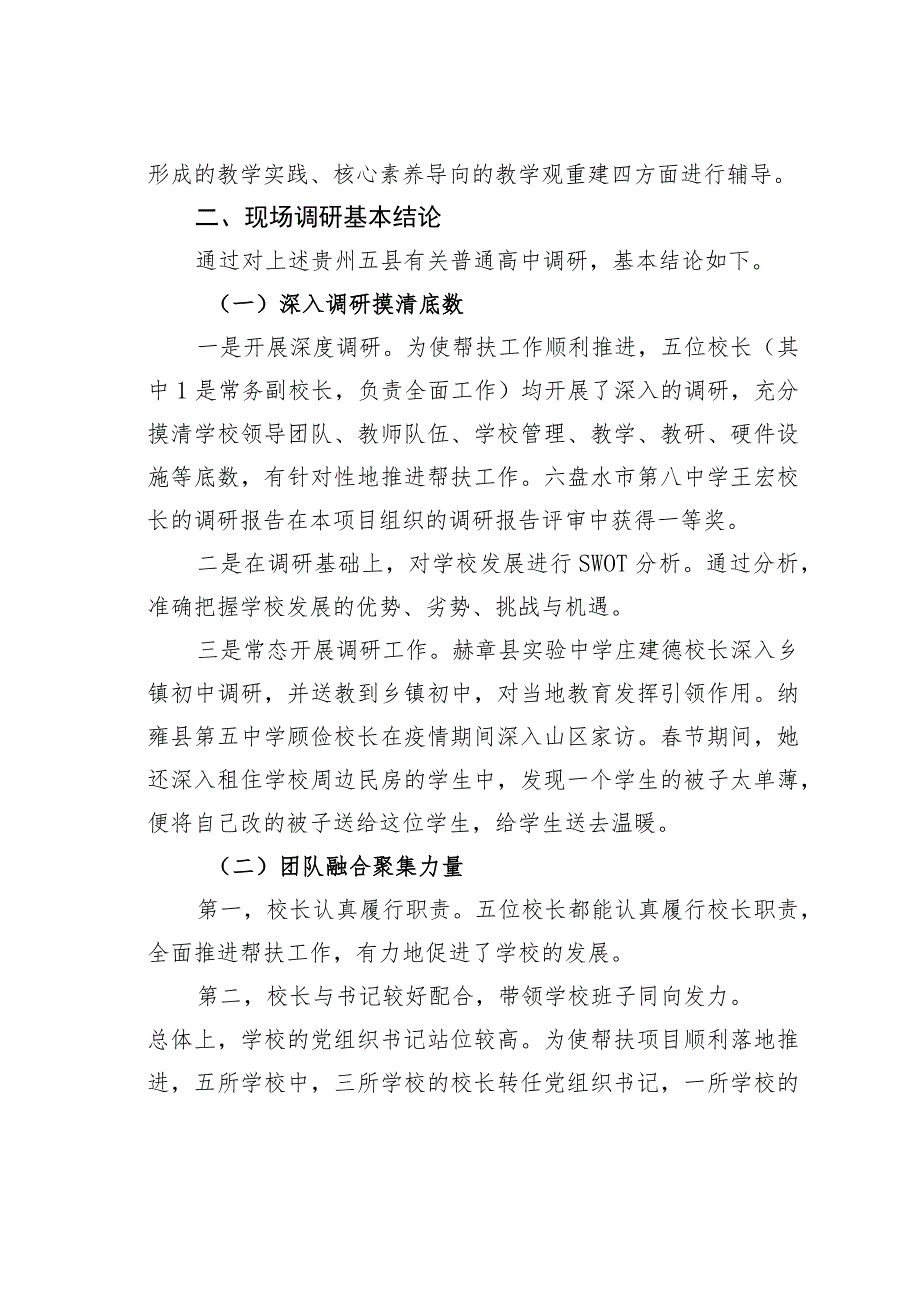 形成的教学实践、核心素养导向的教学观重建四方面进行辅导。

二、现场调研基本结论

通过对上述贵州五县有关普通高中调研，基本结论如下。

（一）深入调研摸清底数

一是开展深度调研。为使帮扶工作顺利推进，五位校长（其中1是常务副校长，负责全面工作）均开展了深入的调研，充分摸清学校领导团队、教师队伍、学校管理、教学、教研、硬件设施等底数，有针对性地推进帮扶工作。六盘水市第八中学王宏校长的调研报告在本项目组织的调研报告评审中获得一等奖。

二是在调研基础上，对学校发展进行SWOT分析。通过分析，准确把握学校发展的优势、劣势、挑战与机遇。

三是常态开展调研工作。赫章县实验中学庄建德校长深入乡镇初中调研，并送教到乡镇初中，对当地教育发挥引领作用。纳雍县第五中学顾俭校长在疫情期间深入山区家访。春节期间，她还深入租住学校周边民房的学生中，发现一个学生的被子太单薄，便将自己改的被子送给这位学生，给学生送去温暖。

（二）团队融合聚集力量

第一，校长认真履行职责。五位校长都能认真履行校长职责，全面推进帮扶工作，有力地促进了学校的发展。

第二，校长与书记较好配合，带领学校班子同向发力。

总体上，学校的党组织书记站位较高。为使帮扶项目顺利落地推进，五所学校中，三所学校的校长转任党组织书记，一所学校的